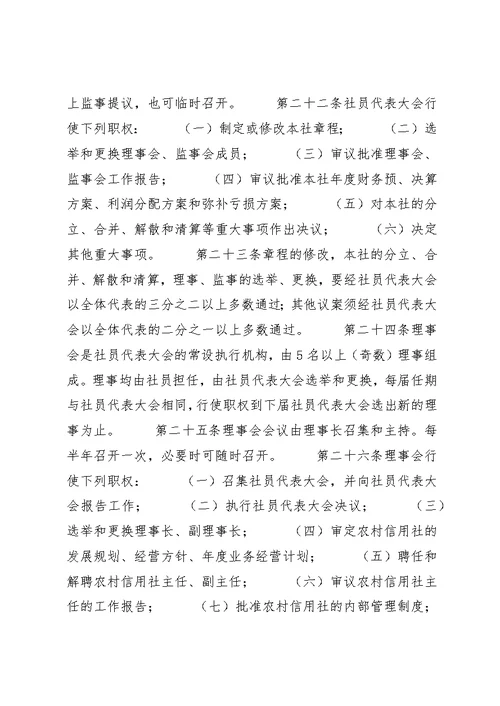 上监事提议，也可临时召开。 第二十二条社员代表大会行使下列职权： （一）制定或修改本社章程； （二）选举和更换理事会、监事会成员； （三）审议批准理事会、监事会工作报告； （四）审议批准本社年度财务预、决算方案、利润分配方案和弥补亏损方案； （五）对本社的分立、合并、解散和清算等重大事项作出决议； （六）决定其他重大事项。 第二十三条章程的修改，本社的分立、合并、解散和清算，理事、监事的选举、更换，要经社员代表大会以全体代表的三分之二以上多数通过；其他议案须经社员代表大会以全体代表的二分之一以上多数通过。 第二十四条理事会是社员代表大会的常设执行机构，由5名以上（奇数）理事组成。理事均由社员担任，由社员代表大会选举和更换，每届任期与社员代表大会相同，行使职权到下届社员代表大会选出新的理事为止。 第二十五条理事会会议由理事长召集和主持。每半年召开一次，必要时可随时召开。 第二十六条理事会行使下列职权： （一）召集社员代表大会，并向社员代表大会报告工作； （二）执行社员代表大会决议； （三）选举和更换理事长、副理事长； （四）审定农村信用社的发展规划、经营方针、年度业务经营计划； （五）聘任和解聘农村信用社主任、副主任； （六）审议农村信用社主任的工作报告； （七）批准农村信用社的内部管理制度；